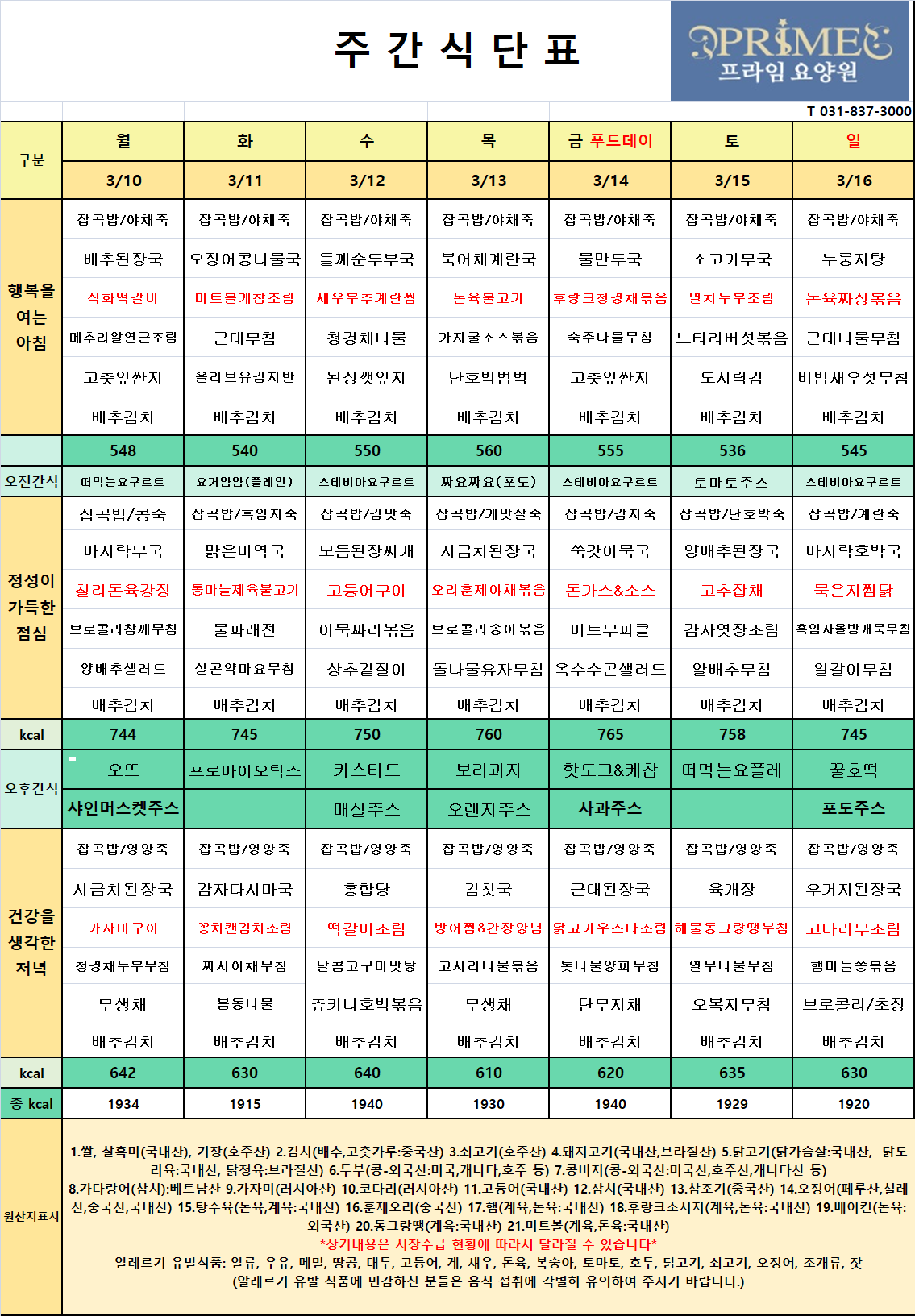 주 간 식 단 표

PRIME
프라임 요양원

T 031-837-3000

| 구분 | 월 | 화 | 수 | 목 | 금 푸드데이 | 토 | 일 |
|---|---|---|---|---|---|---|---|
| | 3/10 | 3/11 | 3/12 | 3/13 | 3/14 | 3/15 | 3/16 |
| 행복을 여는 아침 | 잡곡밥/야채죽 | 잡곡밥/야채죽 | 잡곡밥/야채죽 | 잡곡밥/야채죽 | 잡곡밥/야채죽 | 잡곡밥/야채죽 | 잡곡밥/야채죽 |
| | 배추된장국 | 오징어콩나물국 | 들깨순두부국 | 북어채계란국 | 물만두국 | 소고기무국 | 누룽지탕 |
| | 직화떡갈비 | 미트볼케찹조림 | 새우부추계란찜 | 돈육불고기 | 후랑크청경채볶음 | 멸치두부조림 | 돈육짜장볶음 |
| | 메추리알연근조림 | 근대무침 | 청경채나물 | 가지굴소스볶음 | 숙주나물무침 | 느타리버섯볶음 | 근대나물무침 |
| | 고춧잎짠지 | 올리브유김자반 | 된장깻잎지 | 단호박범벅 | 고춧잎짠지 | 도시락김 | 비빔새우젓무침 |
| | 배추김치 | 배추김치 | 배추김치 | 배추김치 | 배추김치 | 배추김치 | 배추김치 |
| | 548 | 540 | 550 | 560 | 555 | 536 | 545 |
| 오전간식 | 떠먹는요구르트 | 요거얌얌(플레인) | 스테비아요구르트 | 짜요짜요(포도) | 스테비아요구르트 | 토마토주스 | 스테비아요구르트 |
| 정성이 가득한 점심 | 잡곡밥/콩죽 | 잡곡밥/흑임자죽 | 잡곡밥/김맛죽 | 잡곡밥/게맛살죽 | 잡곡밥/감자죽 | 잡곡밥/단호박죽 | 잡곡밥/계란죽 |
| | 바지락무국 | 맑은미역국 | 모듬된장찌개 | 시금치된장국 | 쑥갓어묵국 | 양배추된장국 | 바지락호박국 |
| | 칠리돈육강정 | 통마늘제육불고기 | 고등어구이 | 오리훈제야채볶음 | 돈가스&소스 | 고추잡채 | 묵은지찜닭 |
| | 브로콜리참깨무침 | 물파래전 | 어묵꽈리볶음 | 브로콜리송이볶음 | 비트무피클 | 감자엿장조림 | 흑임자올방개묵무침 |
| | 양배추샐러드 | 실곤약마요무침 | 상추겉절이 | 돌나물유자무침 | 옥수수콘샐러드 | 알배추무침 | 얼갈이무침 |
| | 배추김치 | 배추김치 | 배추김치 | 배추김치 | 배추김치 | 배추김치 | 배추김치 |
| kcal | 744 | 745 | 750 | 760 | 765 | 758 | 745 |
| 오후간식 | 오뜨 | 프로바이오틱스 | 카스타드 | 보리과자 | 핫도그&케찹 | 떠먹는요플레 | 꿀호떡 |
| | 샤인머스켓주스 | | 매실주스 | 오렌지주스 | 사과주스 | | 포도주스 |
| 건강을 생각한 저녁 | 잡곡밥/영양죽 | 잡곡밥/영양죽 | 잡곡밥/영양죽 | 잡곡밥/영양죽 | 잡곡밥/영양죽 | 잡곡밥/영양죽 | 잡곡밥/영양죽 |
| | 시금치된장국 | 감자다시마국 | 홍합탕 | 김칫국 | 근대된장국 | 육개장 | 우거지된장국 |
| | 가자미구이 | 꽁치캔김치조림 | 떡갈비조림 | 방어찜&간장양념 | 닭고기우스타조림 | 해물동그랑땡부침 | 코다리무조림 |
| | 청경채두부무침 | 짜사이채무침 | 달콤고구마맛탕 | 고사리나물볶음 | 톳나물양파무침 | 열무나물무침 | 햄마늘쫑볶음 |
| | 무생채 | 봄동나물 | 쥬키니호박볶음 | 무생채 | 단무지채 | 오복지무침 | 브로콜리/초장 |
| | 배추김치 | 배추김치 | 배추김치 | 배추김치 | 배추김치 | 배추김치 | 배추김치 |
| kcal | 642 | 630 | 640 | 610 | 620 | 635 | 630 |
| 총 kcal | 1934 | 1915 | 1940 | 1930 | 1940 | 1929 | 1920 |

원산지표시
1.쌀, 찰흑미(국내산), 기장(호주산) 2.김치(배추,고춧가루:중국산) 3.쇠고기(호주산) 4.돼지고기(국내산,브라질산) 5.닭고기(닭가슴살:국내산, 닭도리육:국내산, 닭정육:브라질산) 6.두부(콩-외국산:미국,캐나다,호주 등) 7.콩비지(콩-외국산:미국산,호주산,캐나다산 등)
8.가다랑어(참치):베트남산 9.가자미(러시아산) 10.코다리(러시아산) 11.고등어(국내산) 12.삼치(국내산) 13.참조기(중국산) 14.오징어(페루산,칠레산,중국산,국내산) 15.탕수육(돈육,계육:국내산) 16.훈제오리(중국산) 17.햄(계육,돈육:국내산) 18.후랑크소시지(계육,돈육:국내산) 19.베이컨(돈육:외국산) 20.동그랑땡(계육:국내산) 21.미트볼(계육,돈육:국내산)
*상기내용은 시장수급 현황에 따라서 달라질 수 있습니다*
알레르기 유발식품: 알류, 우유, 메밀, 땅콩, 대두, 고등어, 게, 새우, 돈육, 복숭아, 토마토, 호두, 닭고기, 쇠고기, 오징어, 조개류, 잣
(알레르기 유발 식품에 민감하신 분들은 음식 섭취에 각별히 유의하여 주시기 바랍니다.)